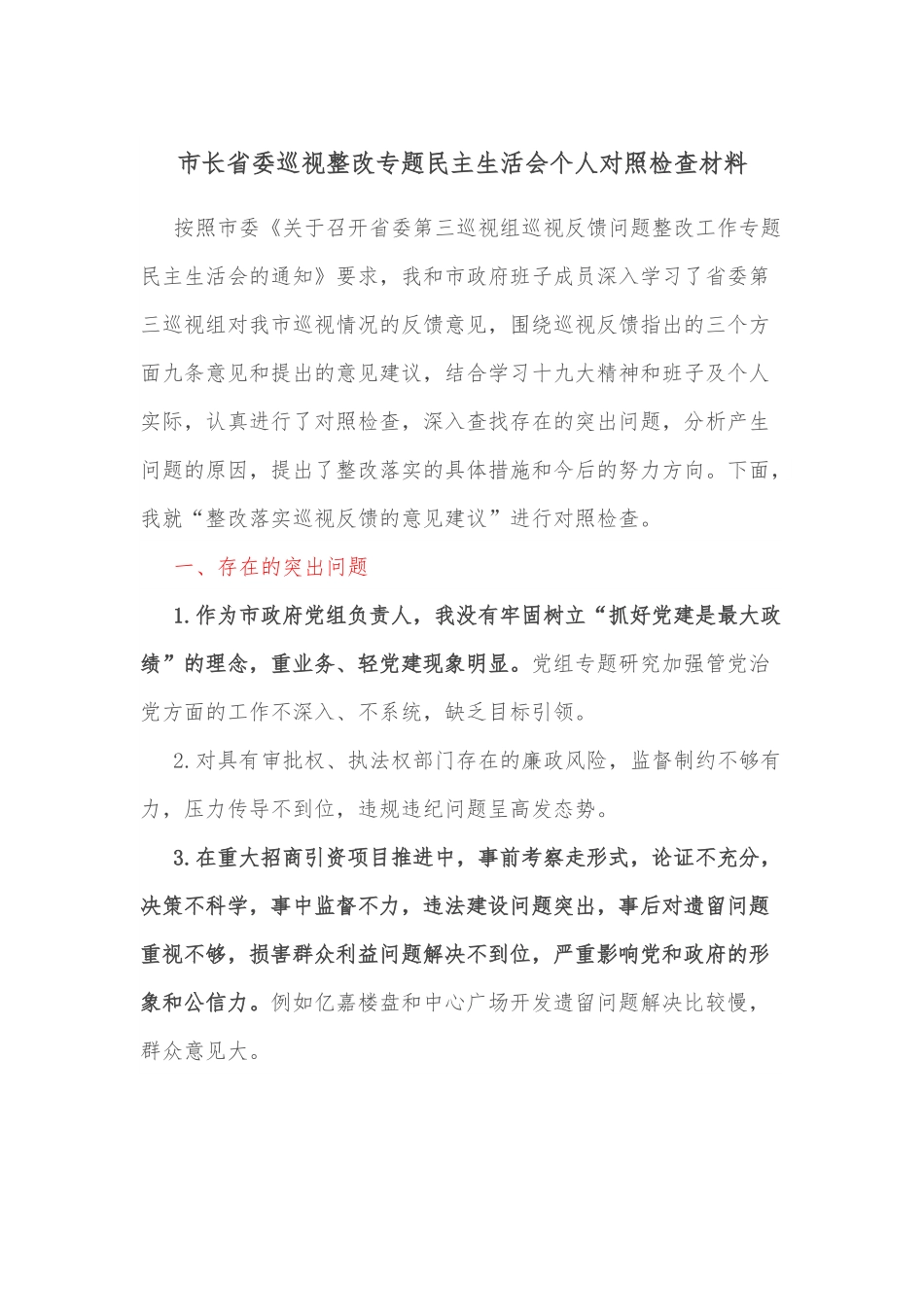 市长省委巡视整改专题民主生活会个人对照检查材料

按照市委《关于召开省委第三巡视组巡视反馈问题整改工作专题民主生活会的通知》要求，我和市政府班子成员深入学习了省委第三巡视组对我市巡视情况的反馈意见，围绕巡视反馈指出的三个方面九条意见和提出的意见建议，结合学习十九大精神和班子及个人实际，认真进行了对照检查，深入查找存在的突出问题，分析产生问题的原因，提出了整改落实的具体措施和今后的努力方向。下面，我就“整改落实巡视反馈的意见建议”进行对照检查。

一、存在的突出问题

1.作为市政府党组负责人，我没有牢固树立“抓好党建是最大政绩”的理念，重业务、轻党建现象明显。党组专题研究加强管党治党方面的工作不深入、不系统，缺乏目标引领。

2.对具有审批权、执法权部门存在的廉政风险，监督制约不够有力，压力传导不到位，违规违纪问题呈高发态势。

3.在重大招商引资项目推进中，事前考察走形式，论证不充分，决策不科学，事中监督不力，违法建设问题突出，事后对遗留问题重视不够，损害群众利益问题解决不到位，严重影响党和政府的形象和公信力。例如亿嘉楼盘和中心广场开发遗留问题解决比较慢，群众意见大。